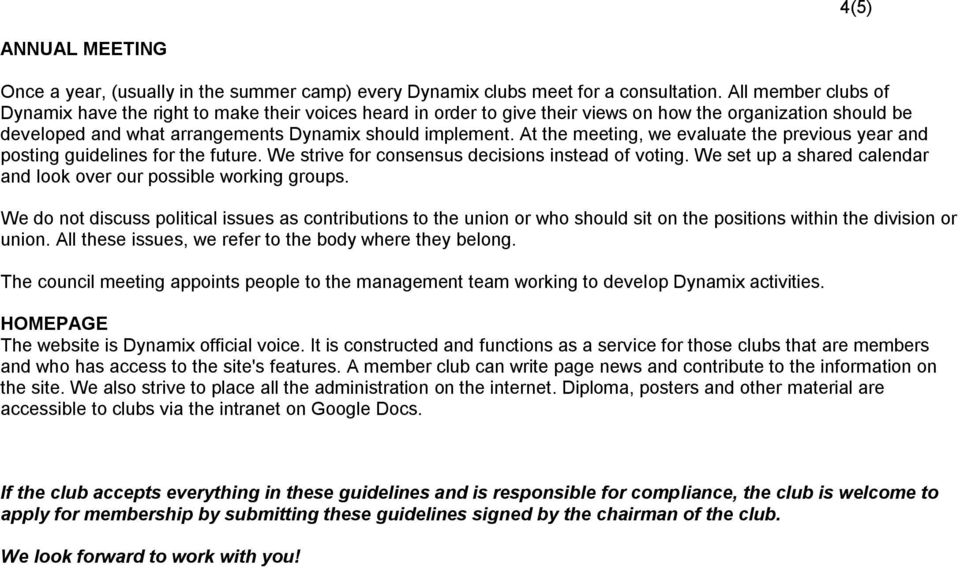 4(5)

ANNUAL MEETING

Once a year, (usually in the summer camp) every Dynamix clubs meet for a consultation. All member clubs of Dynamix have the right to make their voices heard in order to give their views on how the organization should be developed and what arrangements Dynamix should implement. At the meeting, we evaluate the previous year and posting guidelines for the future. We strive for consensus decisions instead of voting. We set up a shared calendar and look over our possible working groups.

We do not discuss political issues as contributions to the union or who should sit on the positions within the division or union. All these issues, we refer to the body where they belong.

The council meeting appoints people to the management team working to develop Dynamix activities.

HOMEPAGE
The website is Dynamix official voice. It is constructed and functions as a service for those clubs that are members and who has access to the site's features. A member club can write page news and contribute to the information on the site. We also strive to place all the administration on the internet. Diploma, posters and other material are accessible to clubs via the intranet on Google Docs.

If the club accepts everything in these guidelines and is responsible for compliance, the club is welcome to apply for membership by submitting these guidelines signed by the chairman of the club.

We look forward to work with you!